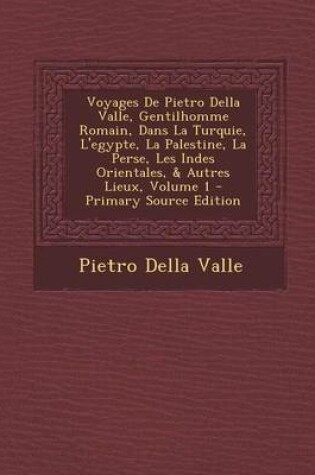 Voyages De Pietro Della Valle, Gentilhomme Romain, Dans La Turquie, L'egypte, La Palestine, La Perse, Les Indes Orientales, & Autres Lieux, Volume 1 - Primary Source Edition

Pietro Della Valle